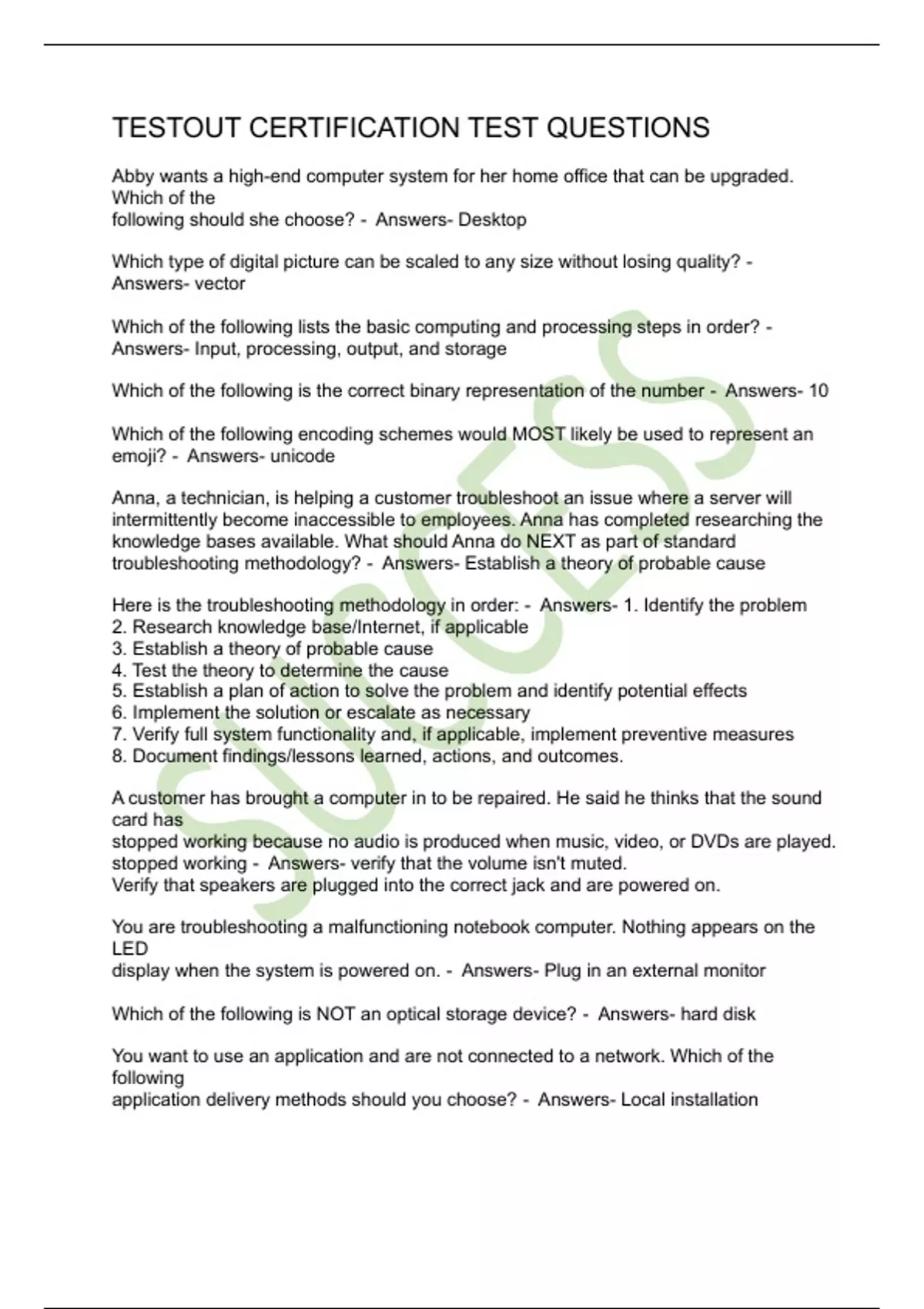 TESTOUT CERTIFICATION TEST QUESTIONS

Abby wants a high-end computer system for her home office that can be upgraded. Which of the following should she choose? - Answers- Desktop

Which type of digital picture can be scaled to any size without losing quality? - Answers- vector

Which of the following lists the basic computing and processing steps in order? - Answers- Input, processing, output, and storage

Which of the following is the correct binary representation of the number - Answers- 10

Which of the following encoding schemes would MOST likely be used to represent an emoji? - Answers- unicode

Anna, a technician, is helping a customer troubleshoot an issue where a server will intermittently become inaccessible to employees. Anna has completed researching the knowledge bases available. What should Anna do NEXT as part of standard troubleshooting methodology? - Answers- Establish a theory of probable cause

Here is the troubleshooting methodology in order: - Answers- 1. Identify the problem
2. Research knowledge base/Internet, if applicable
3. Establish a theory of probable cause
4. Test the theory to determine the cause
5. Establish a plan of action to solve the problem and identify potential effects
6. Implement the solution or escalate as necessary
7. Verify full system functionality and, if applicable, implement preventive measures
8. Document findings/lessons learned, actions, and outcomes.

A customer has brought a computer in to be repaired. He said he thinks that the sound card has stopped working because no audio is produced when music, video, or DVDs are played. stopped working - Answers- verify that the volume isn't muted.
Verify that speakers are plugged into the correct jack and are powered on.

You are troubleshooting a malfunctioning notebook computer. Nothing appears on the LED display when the system is powered on. - Answers- Plug in an external monitor

Which of the following is NOT an optical storage device? - Answers- hard disk

You want to use an application and are not connected to a network. Which of the following application delivery methods should you choose? - Answers- Local installation

SUCCESS